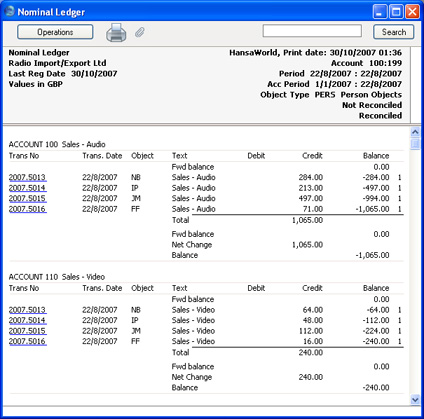 Nominal Ledger

Operations

Search

Nominal Ledger
Radio Import/Export Ltd
Last Reg Date 30/10/2007
Values in GBP

HansaWorld, Print date: 30/10/2007 01:36
Account 100:199
Period 22/8/2007 : 22/8/2007
Acc Period 1/1/2007 : 22/8/2007
Object Type PERS Person Objects
Not Reconciled
Reconciled

ACCOUNT 100 Sales - Audio

| Trans No | Trans. Date | Object | Text | Debit | Credit | Balance | |
|---|---|---|---|---|---|---|---|
| | | | Fwd balance | | | 0.00 | |
| 2007.5013 | 22/8/2007 | NB | Sales - Audio | | 284.00 | -284.00 | 1 |
| 2007.5014 | 22/8/2007 | IP | Sales - Audio | | 213.00 | -497.00 | 1 |
| 2007.5015 | 22/8/2007 | JM | Sales - Audio | | 497.00 | -994.00 | 1 |
| 2007.5016 | 22/8/2007 | FF | Sales - Audio | | 71.00 | -1,065.00 | 1 |
| | | | Total | | 1,065.00 | | |
| | | | Fwd balance | | | 0.00 | |
| | | | Net Change | | 1,065.00 | | |
| | | | Balance | | | -1,065.00 | |

ACCOUNT 110 Sales - Video

| Trans No | Trans. Date | Object | Text | Debit | Credit | Balance | |
|---|---|---|---|---|---|---|---|
| | | | Fwd balance | | | 0.00 | |
| 2007.5013 | 22/8/2007 | NB | Sales - Video | | 64.00 | -64.00 | 1 |
| 2007.5014 | 22/8/2007 | IP | Sales - Video | | 48.00 | -112.00 | 1 |
| 2007.5015 | 22/8/2007 | JM | Sales - Video | | 112.00 | -224.00 | 1 |
| 2007.5016 | 22/8/2007 | FF | Sales - Video | | 16.00 | -240.00 | 1 |
| | | | Total | | 240.00 | | |
| | | | Fwd balance | | | 0.00 | |
| | | | Net Change | | 240.00 | | |
| | | | Balance | | | -240.00 | |